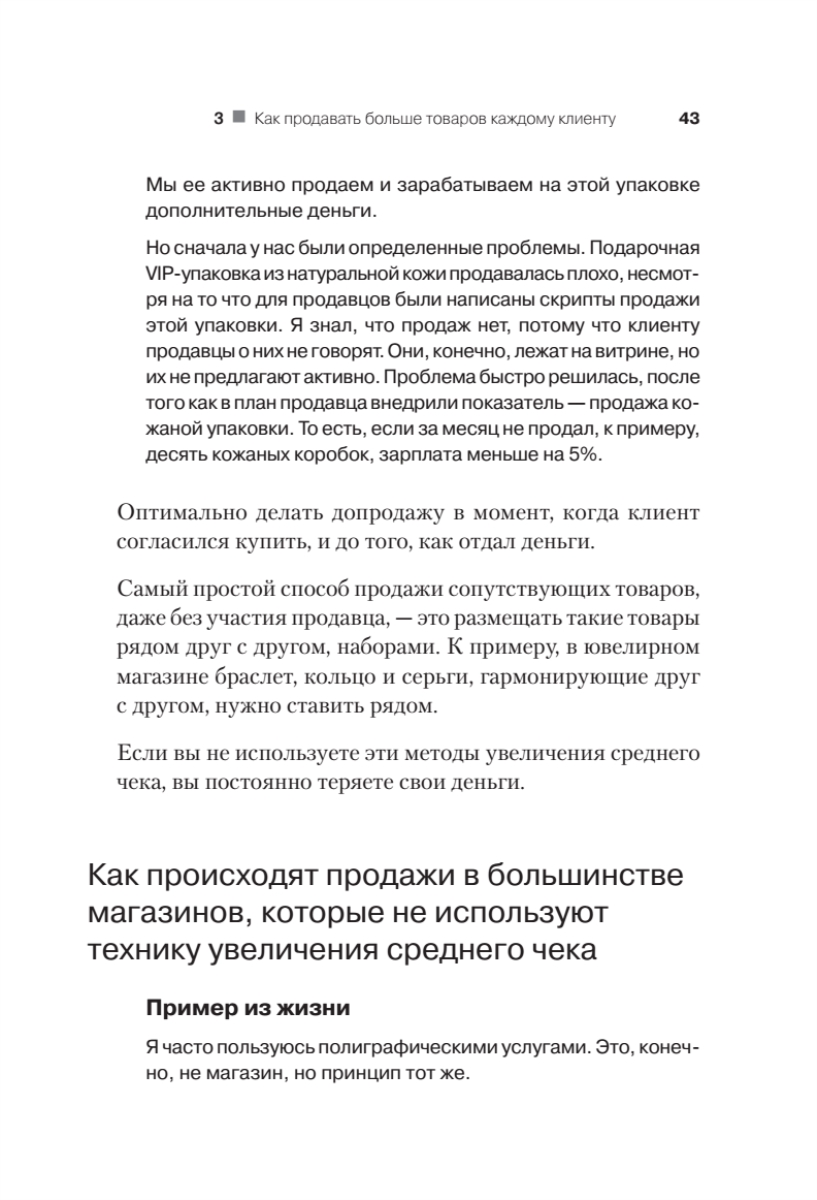 3 ■ Как продавать больше товаров каждому клиенту 43

Мы ее активно продаем и зарабатываем на этой упаковке дополнительные деньги.

Но сначала у нас были определенные проблемы. Подарочная VIP-упаковка из натуральной кожи продавалась плохо, несмотря на то что для продавцов были написаны скрипты продажи этой упаковки. Я знал, что продаж нет, потому что клиенту продавцы о них не говорят. Они, конечно, лежат на витрине, но их не предлагают активно. Проблема быстро решилась, после того как в план продавца внедрили показатель — продажа кожаной упаковки. То есть, если за месяц не продал, к примеру, десять кожаных коробок, зарплата меньше на 5%.

Оптимально делать допродажу в момент, когда клиент согласился купить, и до того, как отдал деньги.

Самый простой способ продажи сопутствующих товаров, даже без участия продавца, — это размещать такие товары рядом друг с другом, наборами. К примеру, в ювелирном магазине браслет, кольцо и серьги, гармонирующие друг с другом, нужно ставить рядом.

Если вы не используете эти методы увеличения среднего чека, вы постоянно теряете свои деньги.

Как происходят продажи в большинстве магазинов, которые не используют технику увеличения среднего чека

Пример из жизни

Я часто пользуюсь полиграфическими услугами. Это, конечно, не магазин, но принцип тот же.